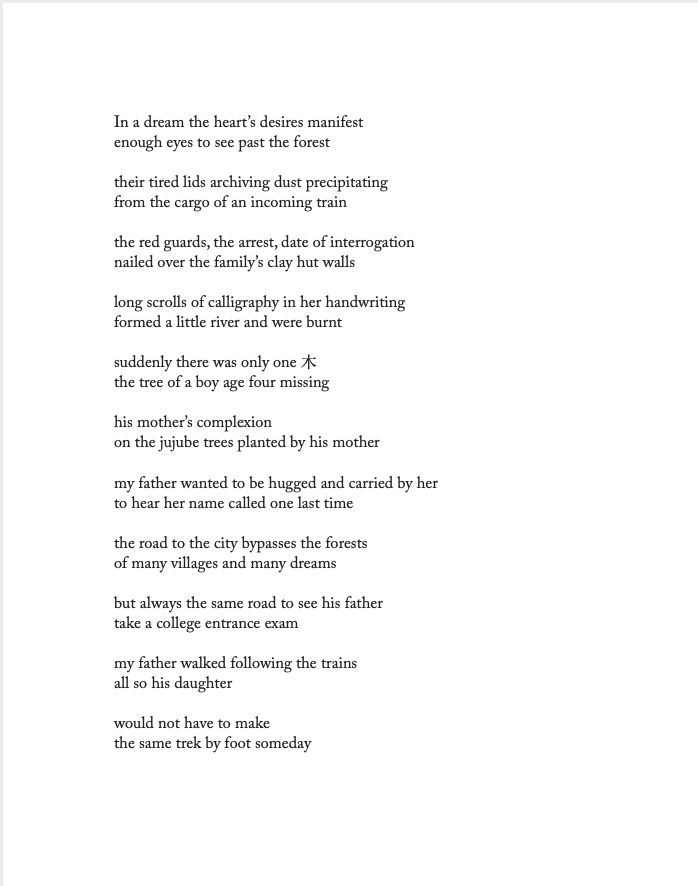 In a dream the heart's desires manifest
enough eyes to see past the forest

their tired lids archiving dust precipitating
from the cargo of an incoming train

the red guards, the arrest, date of interrogation
nailed over the family's clay hut walls

long scrolls of calligraphy in her handwriting
formed a little river and were burnt

suddenly there was only one 木
the tree of a boy age four missing

his mother's complexion
on the jujube trees planted by his mother

my father wanted to be hugged and carried by her
to hear her name called one last time

the road to the city bypasses the forests
of many villages and many dreams

but always the same road to see his father
take a college entrance exam

my father walked following the trains
all so his daughter

would not have to make
the same trek by foot someday